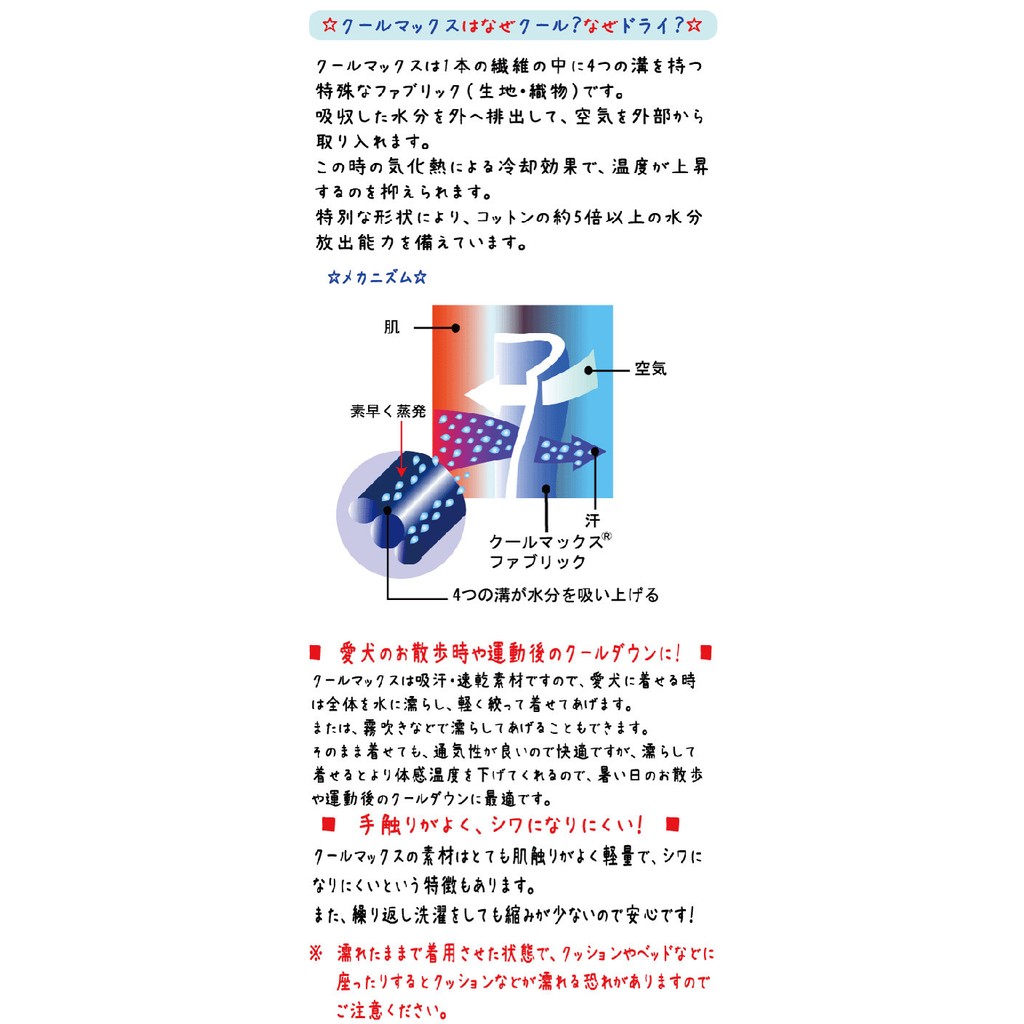 ☆クールマックスはなぜクール?なぜドライ?☆

クールマックスは1本の繊維の中に4つの溝を持つ特殊なファブリック(生地・織物)です。
吸収した水分を外へ排出して、空気を外部から取り入れます。
この時の気化熱による冷却効果で、温度が上昇するのを抑えられます。
特別な形状により、コットンの約5倍以上の水分放出能力を備えています。

☆メカニズム☆

肌

空気

素早く蒸発

汗

クールマックス® ファブリック

4つの溝が水分を吸い上げる

■ 愛犬のお散歩時や運動後のクールダウンに! ■

クールマックスは吸汗・速乾素材ですので、愛犬に着せる時は全体を水に濡らし、軽く絞って着せてあげます。
または、霧吹きなどで濡らしてあげることもできます。
そのまま着せても、通気性が良いので快適ですが、濡らして着せるとより体感温度を下げてくれるので、暑い日のお散歩や運動後のクールダウンに最適です。

■ 手触りがよく、シワになりにくい! ■

クールマックスの素材はとても肌触りがよく軽量で、シワになりにくいという特徴もあります。
また、繰り返し洗濯をしても縮みが少ないので安心です!

※ 濡れたままで着用させた状態で、クッションやベッドなどに座ったりするとクッションなどが濡れる恐れがありますのでご注意ください。